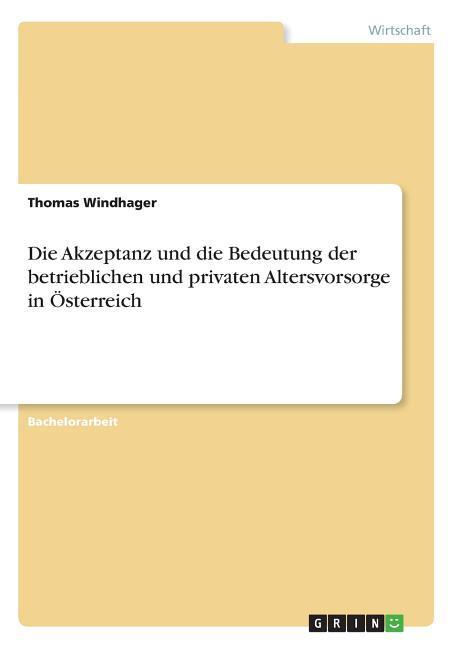 Wirtschaft

Thomas Windhager

Die Akzeptanz und die Bedeutung der betrieblichen und privaten Altersvorsorge in Österreich

Bachelorarbeit

GRIN